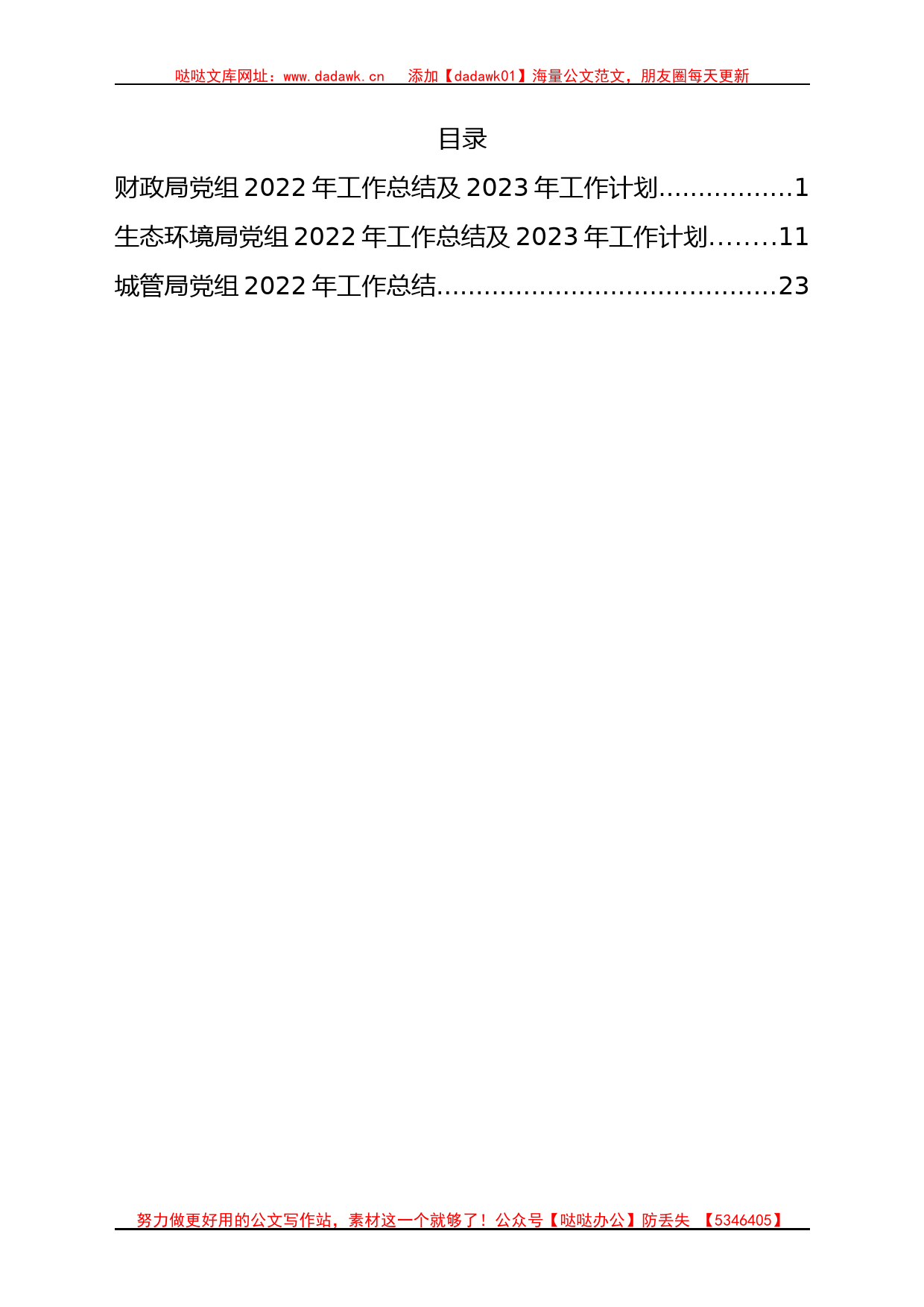 哒哒文库网址：www.dadawk.cn　添加【dadawk01】海量公文范文，朋友圈每天更新

目录

财政局党组 2022 年工作总结及 2023 年工作计划.................1

生态环境局党组 2022 年工作总结及 2023 年工作计划........11

城管局党组 2022 年工作总结..........................................23

努力做更好用的公文写作站，素材这一个就够了！公众号【哒哒办公】防丢失 【5346405】